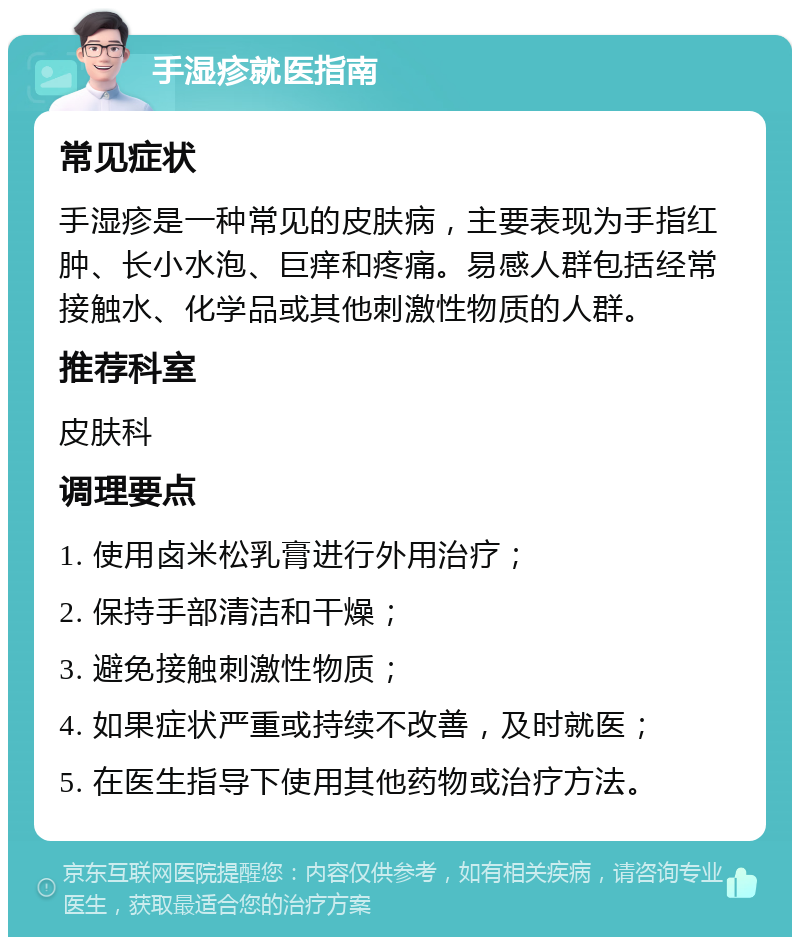 手湿疹就医指南

常见症状

手湿疹是一种常见的皮肤病，主要表现为手指红肿、长小水泡、巨痒和疼痛。易感人群包括经常接触水、化学品或其他刺激性物质的人群。

推荐科室

皮肤科

调理要点

1. 使用卤米松乳膏进行外用治疗；

2. 保持手部清洁和干燥；

3. 避免接触刺激性物质；

4. 如果症状严重或持续不改善，及时就医；

5. 在医生指导下使用其他药物或治疗方法。

京东互联网医院提醒您：内容仅供参考，如有相关疾病，请咨询专业医生，获取最适合您的治疗方案